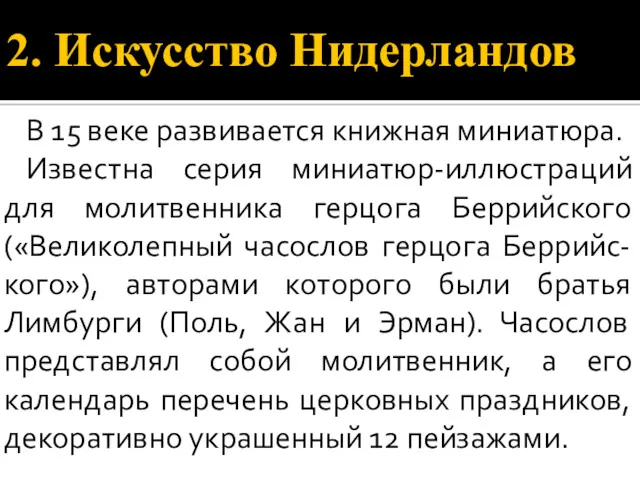 2. Искусство Нидерландов

В 15 веке развивается книжная миниатюра. Известна серия миниатюр-иллюстраций для молитвенника герцога Беррийского («Великолепный часослов герцога Беррийского»), авторами которого были братья Лимбурги (Поль, Жан и Эрман). Часослов представлял собой молитвенник, а его календарь перечень церковных праздников, декоративно украшенный 12 пейзажами.